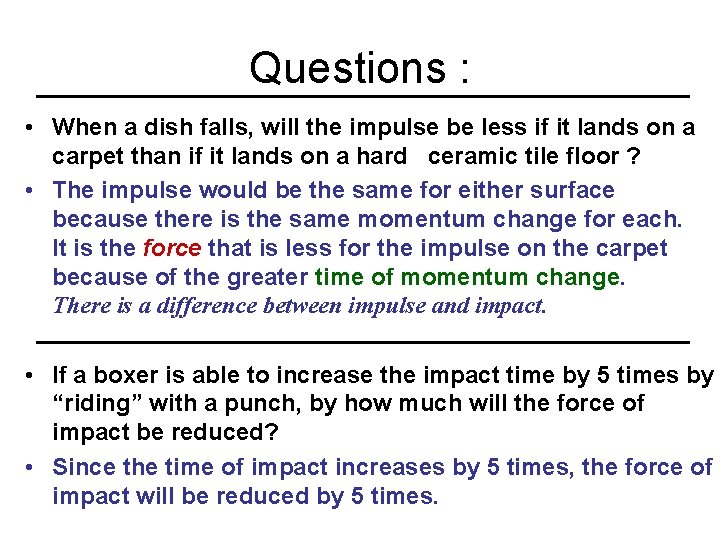 Questions :

• When a dish falls, will the impulse be less if it lands on a carpet than if it lands on a hard ceramic tile floor ?

• The impulse would be the same for either surface because there is the same momentum change for each. It is the force that is less for the impulse on the carpet because of the greater time of momentum change. There is a difference between impulse and impact.

• If a boxer is able to increase the impact time by 5 times by “riding” with a punch, by how much will the force of impact be reduced?

• Since the time of impact increases by 5 times, the force of impact will be reduced by 5 times.